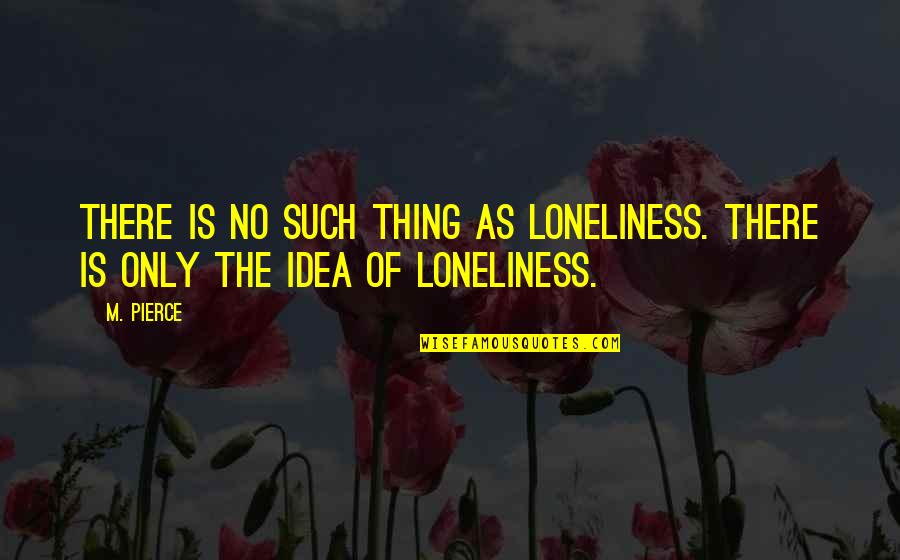 THERE IS NO SUCH THING AS LONELINESS. THERE IS ONLY THE IDEA OF LONELINESS.

M. PIERCE

WISEFAMOUSQUOTES.COM